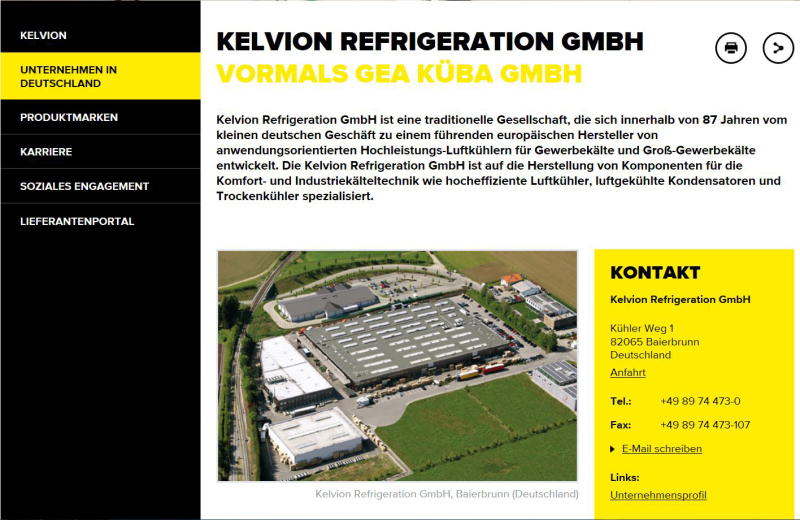 KELVION

UNTERNEHMEN IN DEUTSCHLAND

PRODUKTMARKEN

KARRIERE

SOZIALES ENGAGEMENT

LIEFERANTENPORTAL

KELVION REFRIGERATION GMBH
VORMALS GEA KÜBA GMBH

Kelvion Refrigeration GmbH ist eine traditionelle Gesellschaft, die sich innerhalb von 87 Jahren vom kleinen deutschen Geschäft zu einem führenden europäischen Hersteller von anwendungsorientierten Hochleistungs-Luftkühlern für Gewerbekälte und Groß-Gewerbekälte entwickelt. Die Kelvion Refrigeration GmbH ist auf die Herstellung von Komponenten für die Komfort- und Industriekälteltechnik wie hocheffiziente Luftkühler, luftgekühlte Kondensatoren und Trockenkühler spezialisiert.

Kelvion Refrigeration GmbH, Baierbrunn (Deutschland)

KONTAKT

Kelvion Refrigeration GmbH

Kühler Weg 1
82065 Baierbrunn
Deutschland

Anfahrt

Tel.: +49 89 74 473-0

Fax: +49 89 74 473-107

E-Mail schreiben

Links:

Unternehmensprofil